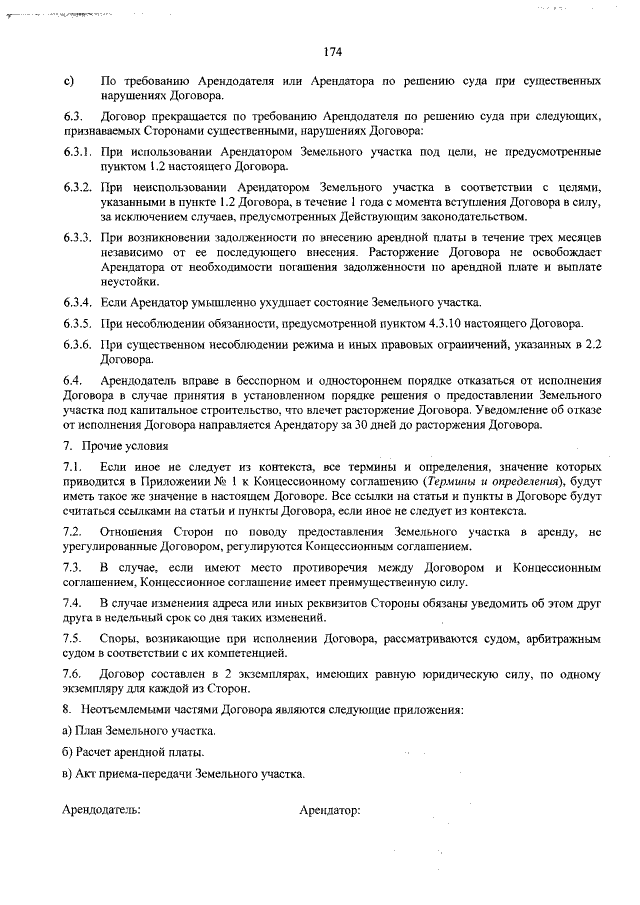 174

c) По требованию Арендодателя или Арендатора по решению суда при существенных нарушениях Договора.

6.3. Договор прекращается по требованию Арендодателя по решению суда при следующих, признаваемых Сторонами существенными, нарушениях Договора:

6.3.1. При использовании Арендатором Земельного участка под цели, не предусмотренные пунктом 1.2 настоящего Договора.

6.3.2. При неиспользовании Арендатором Земельного участка в соответствии с целями, указанными в пункте 1.2 Договора, в течение 1 года с момента вступления Договора в силу, за исключением случаев, предусмотренных Действующим законодательством.

6.3.3. При возникновении задолженности по внесению арендной платы в течение трех месяцев независимо от ее последующего внесения. Расторжение Договора не освобождает Арендатора от необходимости погашения задолженности по арендной плате и выплате неустойки.

6.3.4. Если Арендатор умышленно ухудшает состояние Земельного участка.

6.3.5. При несоблюдении обязанности, предусмотренной пунктом 4.3.10 настоящего Договора.

6.3.6. При существенном несоблюдении режима и иных правовых ограничений, указанных в 2.2 Договора.

6.4. Арендодатель вправе в бесспорном и одностороннем порядке отказаться от исполнения Договора в случае принятия в установленном порядке решения о предоставлении Земельного участка под капитальное строительство, что влечет расторжение Договора. Уведомление об отказе от исполнения Договора направляется Арендатору за 30 дней до расторжения Договора.

7. Прочие условия

7.1. Если иное не следует из контекста, все термины и определения, значение которых приводится в Приложении № 1 к Концессионному соглашению (Термины и определения), будут иметь такое же значение в настоящем Договоре. Все ссылки на статьи и пункты в Договоре будут считаться ссылками на статьи и пункты Договора, если иное не следует из контекста.

7.2. Отношения Сторон по поводу предоставления Земельного участка в аренду, не урегулированные Договором, регулируются Концессионным соглашением.

7.3. В случае, если имеют место противоречия между Договором и Концессионным соглашением, Концессионное соглашение имеет преимущественную силу.

7.4. В случае изменения адреса или иных реквизитов Стороны обязаны уведомить об этом друг друга в недельный срок со дня таких изменений.

7.5. Споры, возникающие при исполнении Договора, рассматриваются судом, арбитражным судом в соответствии с их компетенцией.

7.6. Договор составлен в 2 экземплярах, имеющих равную юридическую силу, по одному экземпляру для каждой из Сторон.

8. Неотъемлемыми частями Договора являются следующие приложения:

а) План Земельного участка.

б) Расчет арендной платы.

в) Акт приема-передачи Земельного участка.

Арендодатель:

Арендатор: